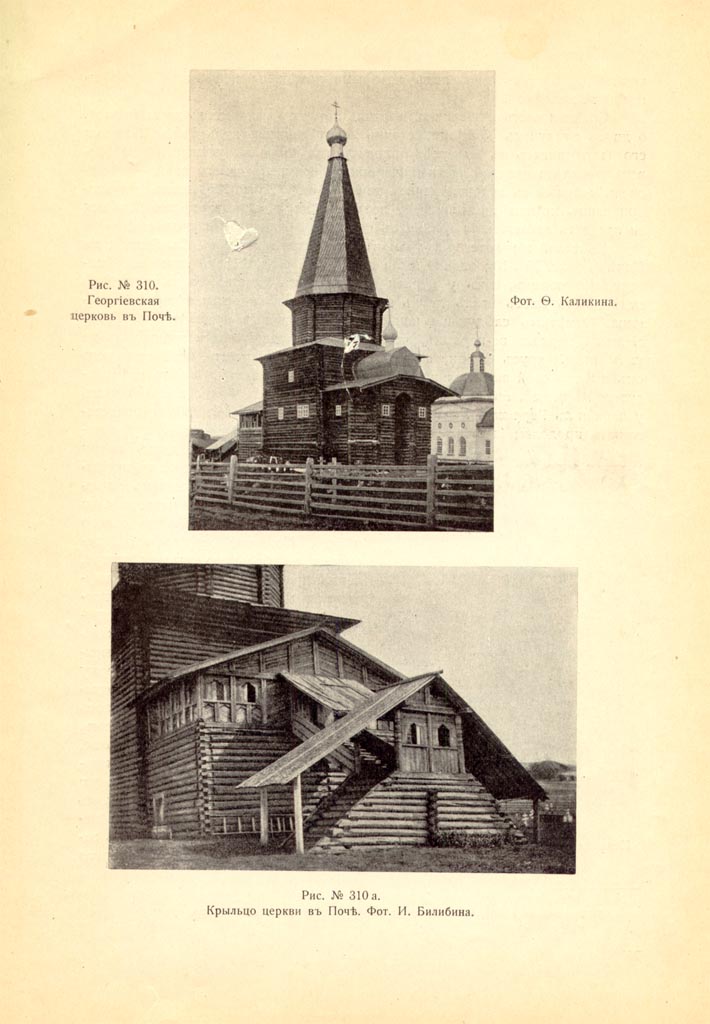 Рис. № 310.
Георгіевская
церковь въ Почѣ.

Фот. Ѳ. Каликина.

Рис. № 310 а.
Крыльцо церкви въ Почѣ. Фот. И. Билибина.